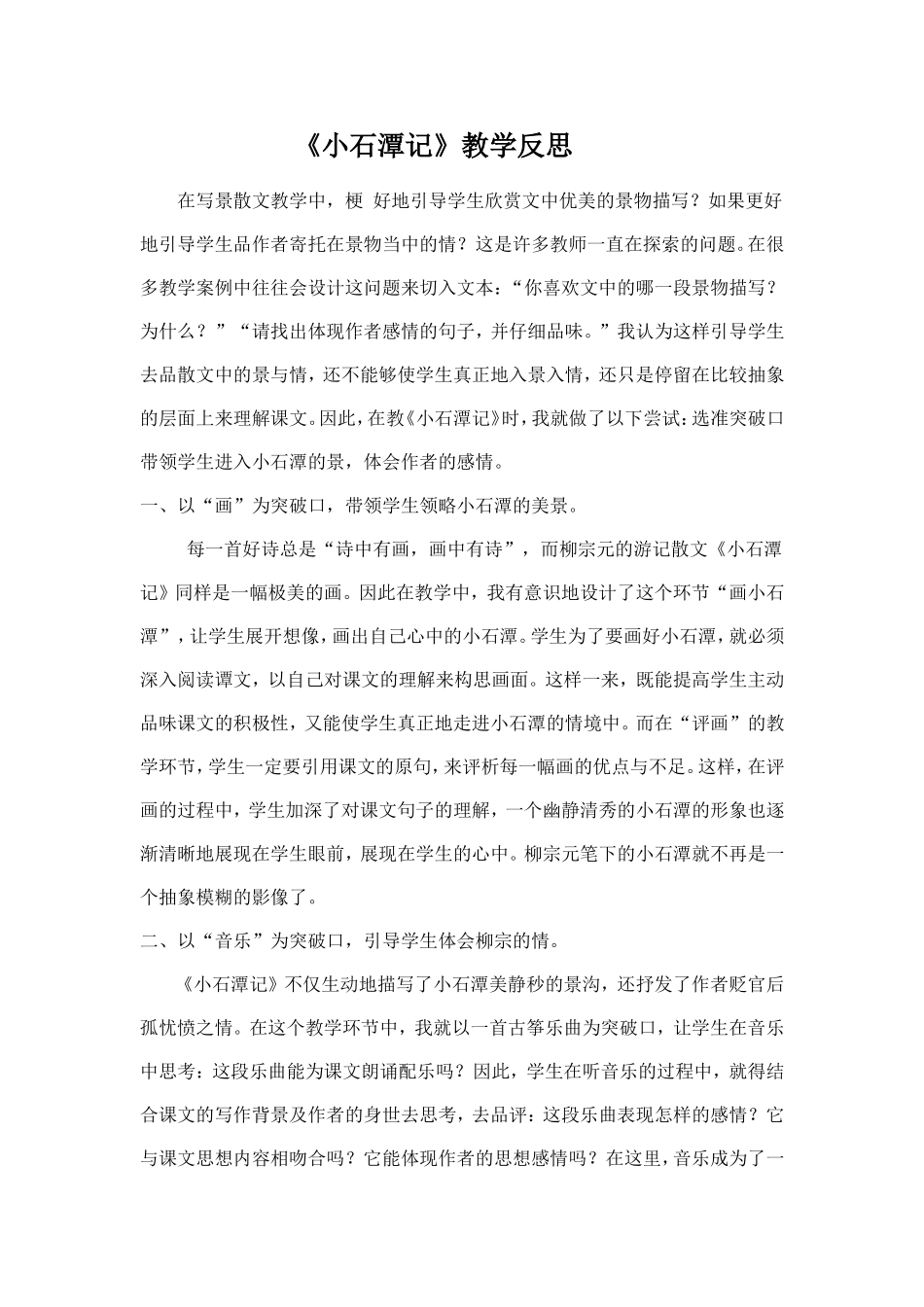 《小石潭记》教学反思

在写景散文教学中，梗 好地引导学生欣赏文中优美的景物描写？如果更好地引导学生品作者寄托在景物当中的情？这是许多教师一直在探索的问题。在很多教学案例中往往会设计这问题来切入文本：“你喜欢文中的哪一段景物描写？为什么？”“请找出体现作者感情的句子，并仔细品味。”我认为这样引导学生去品散文中的景与情，还不能够使学生真正地入景入情，还只是停留在比较抽象的层面上来理解课文。因此，在教《小石潭记》时，我就做了以下尝试：选准突破口带领学生进入小石潭的景，体会作者的感情。

一、以“画”为突破口，带领学生领略小石潭的美景。

每一首好诗总是“诗中有画，画中有诗”，而柳宗元的游记散文《小石潭记》同样是一幅极美的画。因此在教学中，我有意识地设计了这个环节“画小石潭”，让学生展开想像，画出自己心中的小石潭。学生为了要画好小石潭，就必须深入阅读谭文，以自己对课文的理解来构思画面。这样一来，既能提高学生主动品味课文的积极性，又能使学生真正地走进小石潭的情境中。而在“评画”的教学环节，学生一定要引用课文的原句，来评析每一幅画的优点与不足。这样，在评画的过程中，学生加深了对课文句子的理解，一个幽静清秀的小石潭的形象也逐渐清晰地展现在学生眼前，展现在学生的心中。柳宗元笔下的小石潭就不再是一个抽象模糊的影像了。

二、以“音乐”为突破口，引导学生体会柳宗的情。

《小石潭记》不仅生动地描写了小石潭美静秒的景沟，还抒发了作者贬官后孤忧愤之情。在这个教学环节中，我就以一首古筝乐曲为突破口，让学生在音乐中思考：这段乐曲能为课文朗诵配乐吗？因此，学生在听音乐的过程中，就得结合课文的写作背景及作者的身世去思考，去品评：这段乐曲表现怎样的感情？它与课文思想内容相吻合吗？它能体现作者的思想感情吗？在这里，音乐成为了一